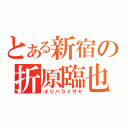 とある新宿の
折原臨也
オリハライザヤ